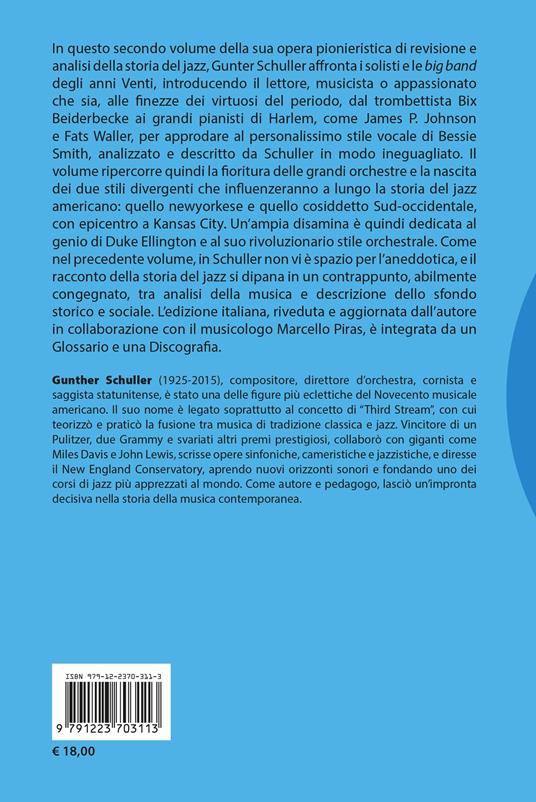 In questo secondo volume della sua opera pionieristica di revisione e analisi della storia del jazz, Gunter Schuller affronta i solisti e le big band degli anni Venti, introducendo il lettore, musicista o appassionato che sia, alle finezze dei virtuosi del periodo, dal trombettista Bix Beiderbecke ai grandi pianisti di Harlem, come James P. Johnson e Fats Waller, per approdare al personalissimo stile vocale di Bessie Smith, analizzato e descritto da Schuller in modo ineguagliato. Il volume ripercorre quindi la fioritura delle grandi orchestre e la nascita dei due stili divergenti che influenzeranno a lungo la storia del jazz americano: quello newyorkese e quello cosiddetto Sud-occidentale, con epicentro a Kansas City. Un'ampia disamina è quindi dedicata al genio di Duke Ellington e al suo rivoluzionario stile orchestrale. Come nel precedente volume, in Schuller non vi è spazio per l'aneddotica, e il racconto della storia del jazz si dipana in un contrappunto, abilmente congegnato, tra analisi della musica e descrizione dello sfondo storico e sociale. L'edizione italiana, riveduta e aggiornata dall'autore in collaborazione con il musicologo Marcello Piras, è integrata da un Glossario e una Discografia.

Gunther Schuller (1925-2015), compositore, direttore d'orchestra, cornista e saggista statunitense, è stato una delle figure più eclettiche del Novecento musicale americano. Il suo nome è legato soprattutto al concetto di "Third Stream", con cui teorizzò e praticò la fusione tra musica di tradizione classica e jazz. Vincitore di un Pulitzer, due Grammy e svariati altri premi prestigiosi, collaborò con giganti come Miles Davis e John Lewis, scrisse opere sinfoniche, cameristiche e jazzistiche, e diresse il New England Conservatory, aprendo nuovi orizzonti sonori e fondando uno dei corsi di jazz più apprezzati al mondo. Come autore e pedagogo, lasciò un'impronta decisiva nella storia della musica contemporanea.

ISBN 979-12-2370-311-3

9 791223 703113

€ 18,00